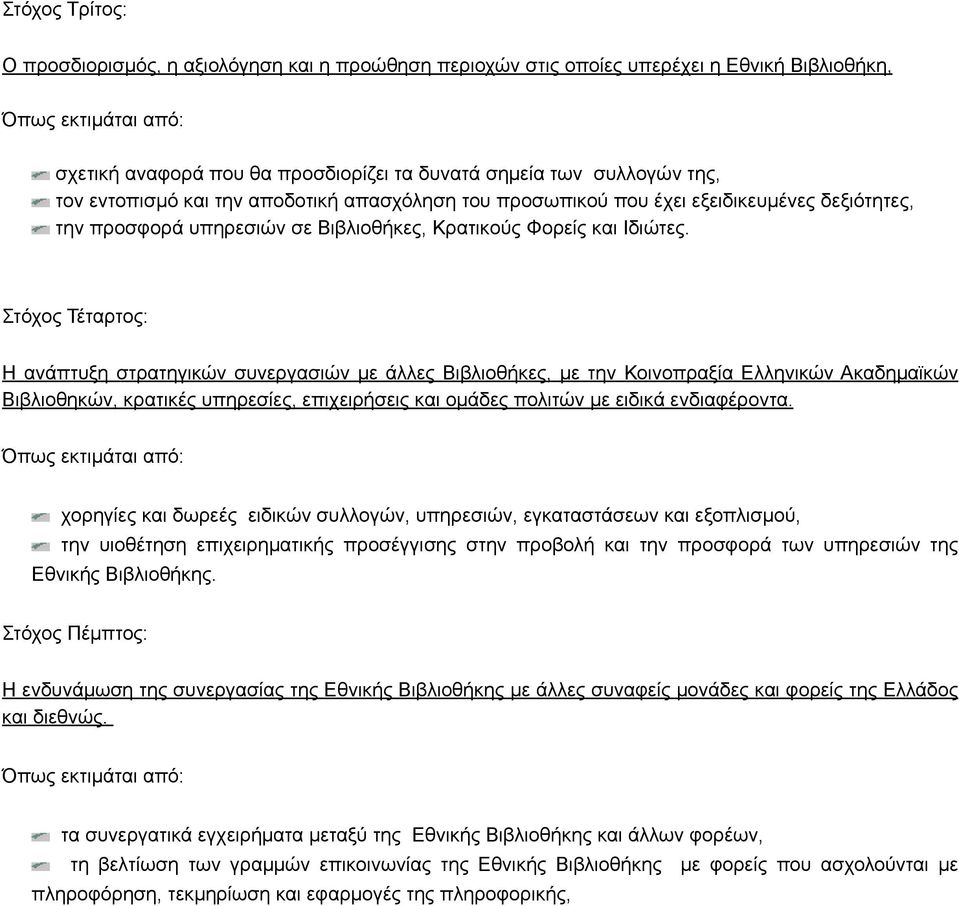 Στόχος Τρίτος:

Ο προσδιορισμός, η αξιολόγηση και η προώθηση περιοχών στις οποίες υπερέχει η Εθνική Βιβλιοθήκη.

Όπως εκτιμάται από:

σχετική αναφορά που θα προσδιορίζει τα δυνατά σημεία των συλλογών της,
τον εντοπισμό και την αποδοτική απασχόληση του προσωπικού που έχει εξειδικευμένες δεξιότητες,
την προσφορά υπηρεσιών σε Βιβλιοθήκες, Κρατικούς Φορείς και Ιδιώτες.

Στόχος Τέταρτος:

Η ανάπτυξη στρατηγικών συνεργασιών με άλλες Βιβλιοθήκες, με την Κοινοπραξία Ελληνικών Ακαδημαϊκών Βιβλιοθηκών, κρατικές υπηρεσίες, επιχειρήσεις και ομάδες πολιτών με ειδικά ενδιαφέροντα.

Όπως εκτιμάται από:

χορηγίες και δωρεές ειδικών συλλογών, υπηρεσιών, εγκαταστάσεων και εξοπλισμού,
την υιοθέτηση επιχειρηματικής προσέγγισης στην προβολή και την προσφορά των υπηρεσιών της Εθνικής Βιβλιοθήκης.

Στόχος Πέμπτος:

Η ενδυνάμωση της συνεργασίας της Εθνικής Βιβλιοθήκης με άλλες συναφείς μονάδες και φορείς της Ελλάδος και διεθνώς.

Όπως εκτιμάται από:

τα συνεργατικά εγχειρήματα μεταξύ της Εθνικής Βιβλιοθήκης και άλλων φορέων,
τη βελτίωση των γραμμών επικοινωνίας της Εθνικής Βιβλιοθήκης με φορείς που ασχολούνται με πληροφόρηση, τεκμηρίωση και εφαρμογές της πληροφορικής,